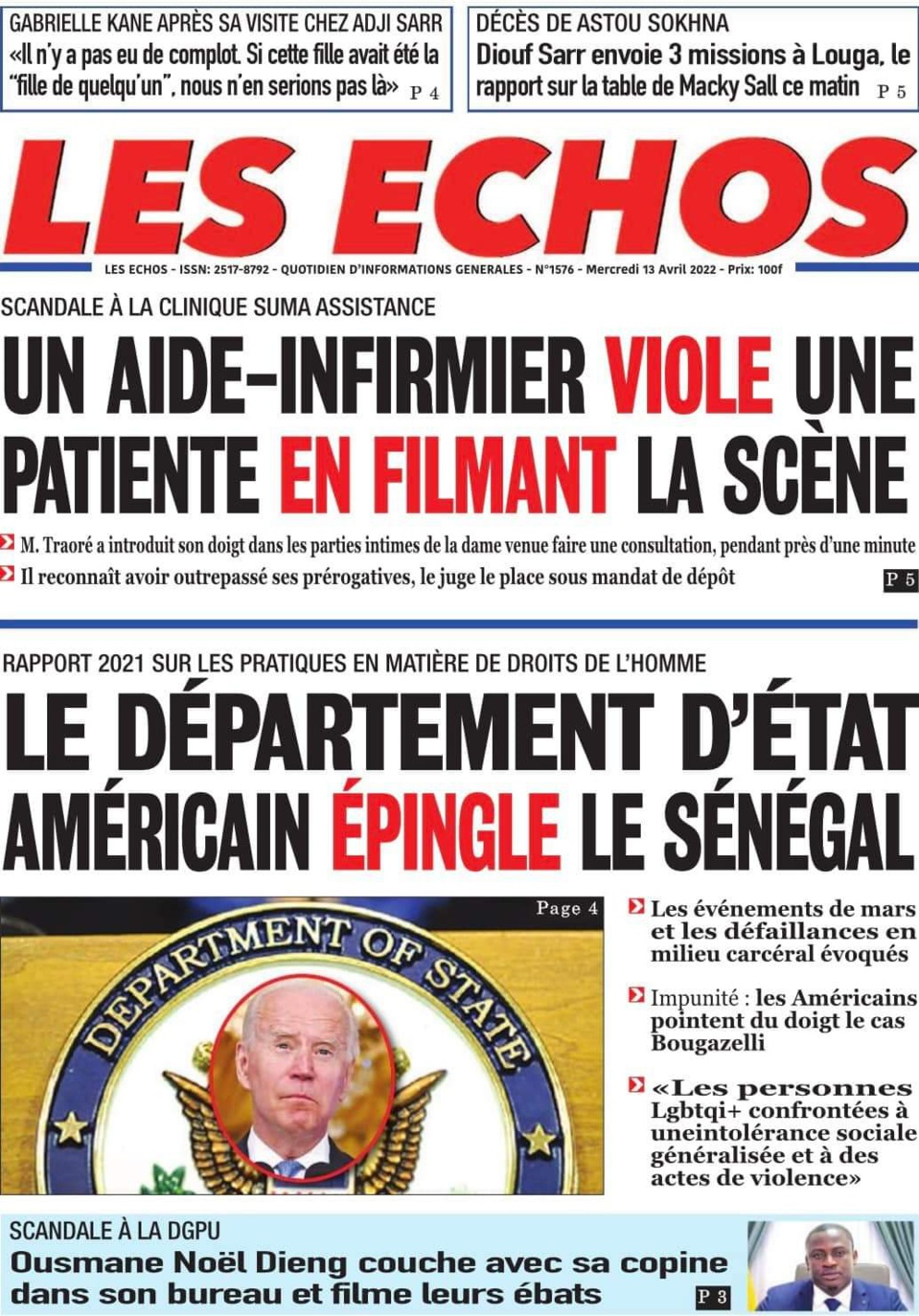 GABRIELLE KANE APRÈS SA VISITE CHEZ ADJI SARR
«Il n'y a pas eu de complot. Si cette fille avait été la "fille de quelqu'un", nous n'en serions pas là» P 4

DÉCÈS DE ASTOU SOKHNA
Diouf Sarr envoie 3 missions à Louga, le rapport sur la table de Macky Sall ce matin P 5

LES ECHOS

LES ECHOS - ISSN: 2517-8792 - QUOTIDIEN D'INFORMATIONS GENERALES - N°1576 - Mercredi 13 Avril 2022 - Prix: 100f

SCANDALE À LA CLINIQUE SUMA ASSISTANCE

UN AIDE-INFIRMIER VIOLE UNE PATIENTE EN FILMANT LA SCÈNE

M. Traoré a introduit son doigt dans les parties intimes de la dame venue faire une consultation, pendant près d'une minute

Il reconnaît avoir outrepassé ses prérogatives, le juge le place sous mandat de dépôt

P 5

RAPPORT 2021 SUR LES PRATIQUES EN MATIÈRE DE DROITS DE L'HOMME

LE DÉPARTEMENT D'ÉTAT AMÉRICAIN ÉPINGLE LE SÉNÉGAL

Page 4

DEPARTMENT OF STATE

Les événements de mars et les défaillances en milieu carcéral évoqués

Impunité : les Américains pointent du doigt le cas Bougazelli

«Les personnes Lgbtqi+ confrontées à uneintolérance sociale généralisée et à des actes de violence»

SCANDALE À LA DGPU
Ousmane Noël Dieng couche avec sa copine dans son bureau et filme leurs ébats P 3